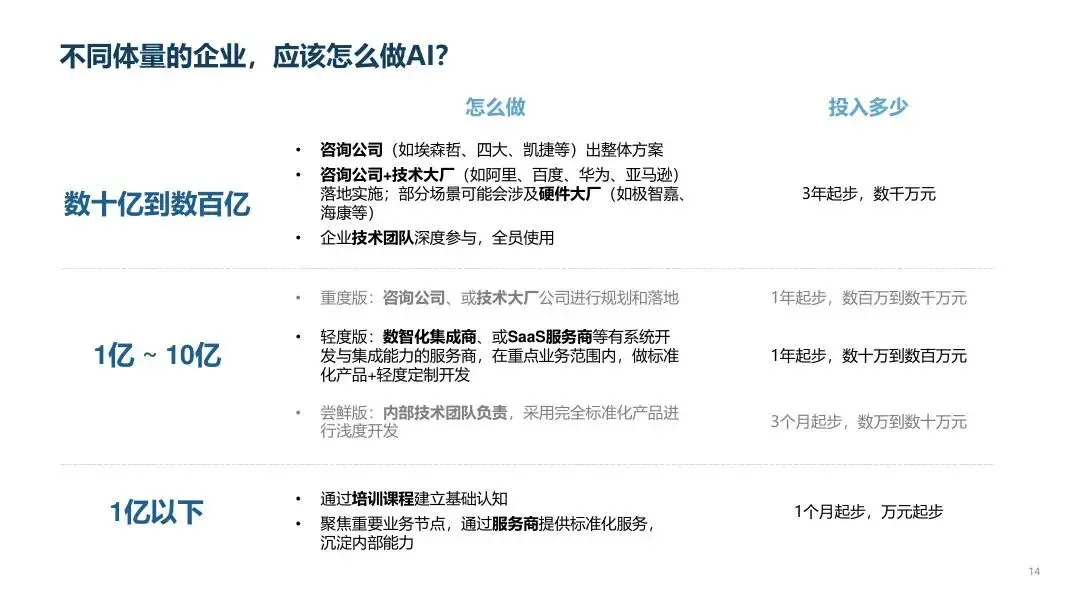 不同体量的企业，应该怎么做AI？

怎么做

投入多少

数十亿到数百亿

• 咨询公司（如埃森哲、四大、凯捷等）出整体方案
• 咨询公司+技术大厂（如阿里、百度、华为、亚马逊）落地实施；部分场景可能会涉及硬件大厂（如极智嘉、海康等）
• 企业技术团队深度参与，全员使用

3年起步，数千万元

1亿 ~ 10亿

• 重度版：咨询公司、或技术大厂公司进行规划和落地

1年起步，数百万到数千万元

• 轻度版：数智化集成商、或SaaS服务商等有系统开发与集成能力的服务商，在重点业务范围内，做标准化产品+轻度定制开发

1年起步，数十万到数百万元

• 尝鲜版：内部技术团队负责，采用完全标准化产品进行浅度开发

3个月起步，数万到数十万元

1亿以下

• 通过培训课程建立基础认知
• 聚焦重要业务节点，通过服务商提供标准化服务，沉淀内部能力

1个月起步，万元起步

14